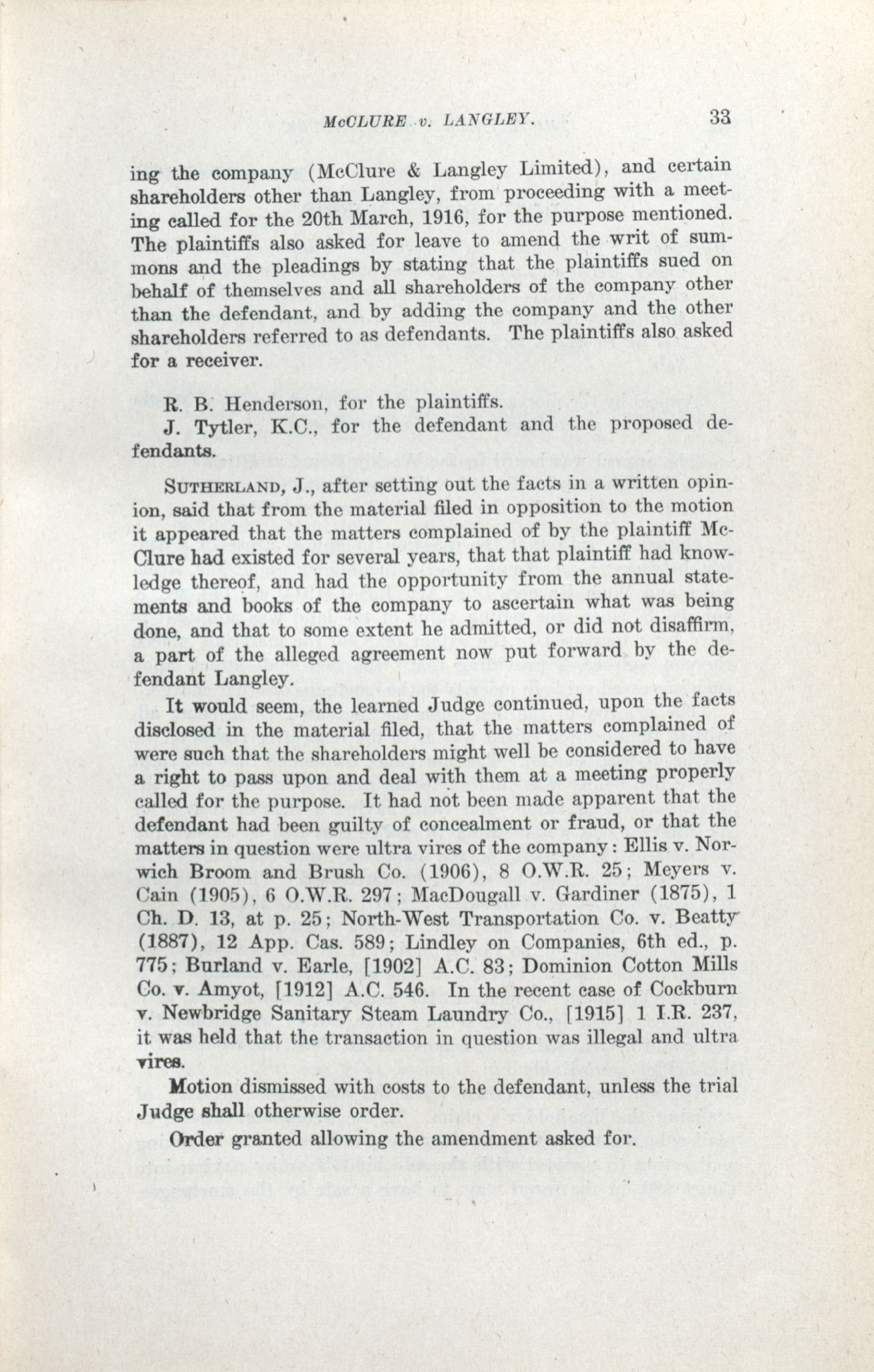 McCLURE v. LANGLEY. 33

ing the company (McClure & Langley Limited), and certain shareholders other than Langley, from proceeding with a meeting called for the 20th March, 1916, for the purpose mentioned. The plaintiffs also asked for leave to amend the writ of summons and the pleadings by stating that the plaintiffs sued on behalf of themselves and all shareholders of the company other than the defendant, and by adding the company and the other shareholders referred to as defendants. The plaintiffs also asked for a receiver.

R. B. Henderson, for the plaintiffs.
J. Tytler, K.C., for the defendant and the proposed defendants.

SUTHERLAND, J., after setting out the facts in a written opinion, said that from the material filed in opposition to the motion it appeared that the matters complained of by the plaintiff McClure had existed for several years, that that plaintiff had knowledge thereof, and had the opportunity from the annual statements and books of the company to ascertain what was being done, and that to some extent he admitted, or did not disaffirm, a part of the alleged agreement now put forward by the defendant Langley.

It would seem, the learned Judge continued, upon the facts disclosed in the material filed, that the matters complained of were such that the shareholders might well be considered to have a right to pass upon and deal with them at a meeting properly called for the purpose. It had not been made apparent that the defendant had been guilty of concealment or fraud, or that the matters in question were ultra vires of the company: Ellis v. Norwich Broom and Brush Co. (1906), 8 O.W.R. 25; Meyers v. Cain (1905), 6 O.W.R. 297; MacDougall v. Gardiner (1875), 1 Ch. D. 13, at p. 25; North-West Transportation Co. v. Beatty (1887), 12 App. Cas. 589; Lindley on Companies, 6th ed., p. 775; Burland v. Earle, [1902] A.C. 83; Dominion Cotton Mills Co. v. Amyot, [1912] A.C. 546. In the recent case of Cockburn v. Newbridge Sanitary Steam Laundry Co., [1915] 1 I.R. 237, it was held that the transaction in question was illegal and ultra vires.

Motion dismissed with costs to the defendant, unless the trial Judge shall otherwise order.

Order granted allowing the amendment asked for.